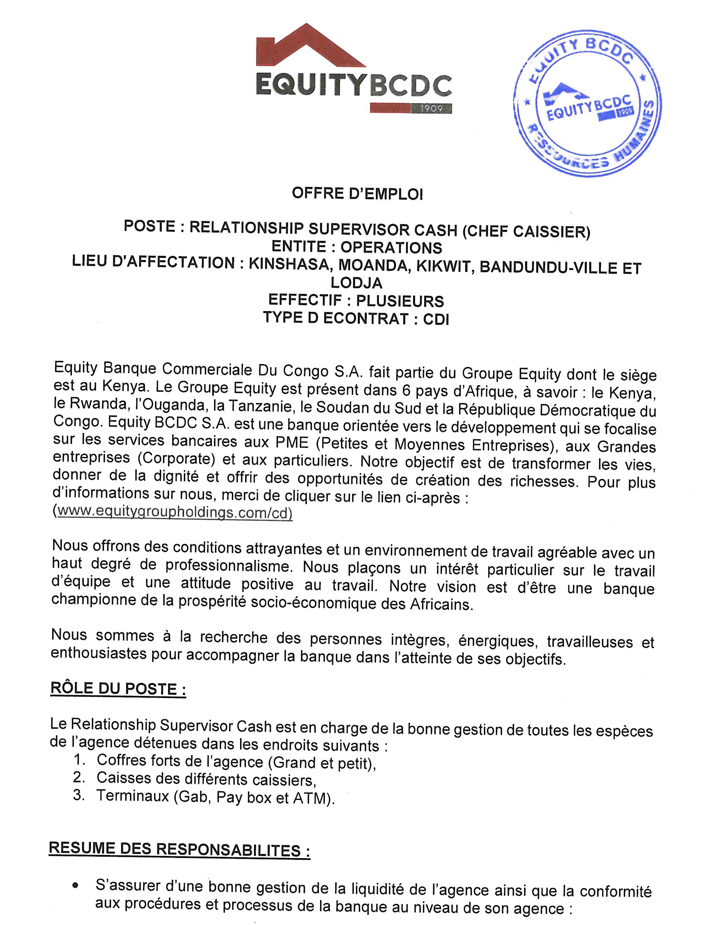 EQUITYBCDC
1909

EQUITY BCDC
EQUITYBCDC
1909
RESSOURCES HUMAINES

OFFRE D'EMPLOI

POSTE : RELATIONSHIP SUPERVISOR CASH (CHEF CAISSIER)
ENTITE : OPERATIONS
LIEU D'AFFECTATION : KINSHASA, MOANDA, KIKWIT, BANDUNDU-VILLE ET LODJA
EFFECTIF : PLUSIEURS
TYPE D ECONTRAT : CDI

Equity Banque Commerciale Du Congo S.A. fait partie du Groupe Equity dont le siège est au Kenya. Le Groupe Equity est présent dans 6 pays d'Afrique, à savoir : le Kenya, le Rwanda, l'Ouganda, la Tanzanie, le Soudan du Sud et la République Démocratique du Congo. Equity BCDC S.A. est une banque orientée vers le développement qui se focalise sur les services bancaires aux PME (Petites et Moyennes Entreprises), aux Grandes entreprises (Corporate) et aux particuliers. Notre objectif est de transformer les vies, donner de la dignité et offrir des opportunités de création des richesses. Pour plus d'informations sur nous, merci de cliquer sur le lien ci-après : (www.equitygroupholdings.com/cd)

Nous offrons des conditions attrayantes et un environnement de travail agréable avec un haut degré de professionnalisme. Nous plaçons un intérêt particulier sur le travail d'équipe et une attitude positive au travail. Notre vision est d'être une banque championne de la prospérité socio-économique des Africains.

Nous sommes à la recherche des personnes intègres, énergiques, travailleuses et enthousiastes pour accompagner la banque dans l'atteinte de ses objectifs.

RÔLE DU POSTE :

Le Relationship Supervisor Cash est en charge de la bonne gestion de toutes les espèces de l'agence détenues dans les endroits suivants :
1. Coffres forts de l'agence (Grand et petit),
2. Caisses des différents caissiers,
3. Terminaux (Gab, Pay box et ATM).

RESUME DES RESPONSABILITES :

• S'assurer d'une bonne gestion de la liquidité de l'agence ainsi que la conformité aux procédures et processus de la banque au niveau de son agence :